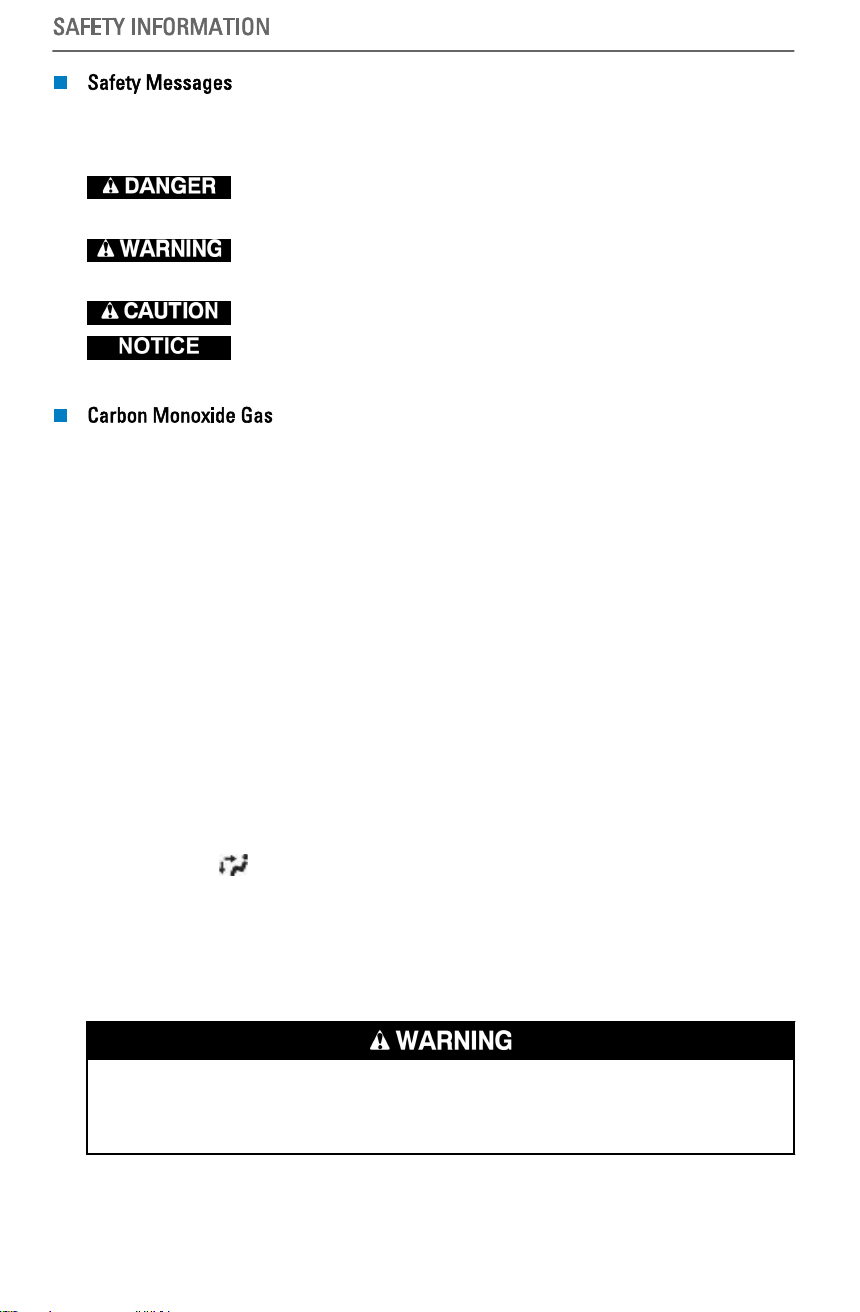 SAFETY INFORMATION

Safety Messages

DANGER

WARNING

CAUTION

NOTICE

Carbon Monoxide Gas

WARNING